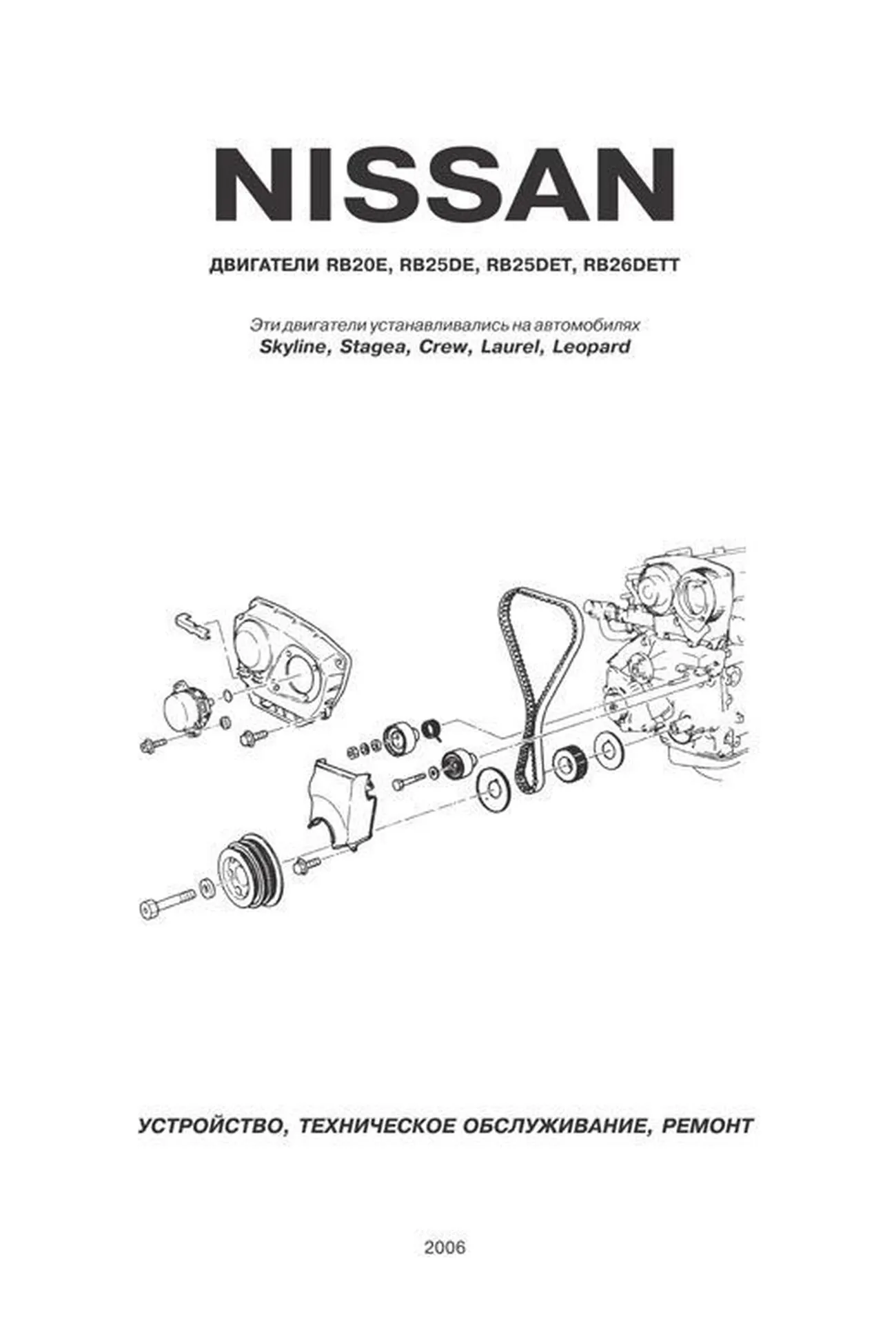 NISSAN

ДВИГАТЕЛИ RB20E, RB25DE, RB25DET, RB26DETT

Эти двигатели устанавливались на автомобилях
Skyline, Stagea, Crew, Laurel, Leopard

УСТРОЙСТВО, ТЕХНИЧЕСКОЕ ОБСЛУЖИВАНИЕ, РЕМОНТ

2006